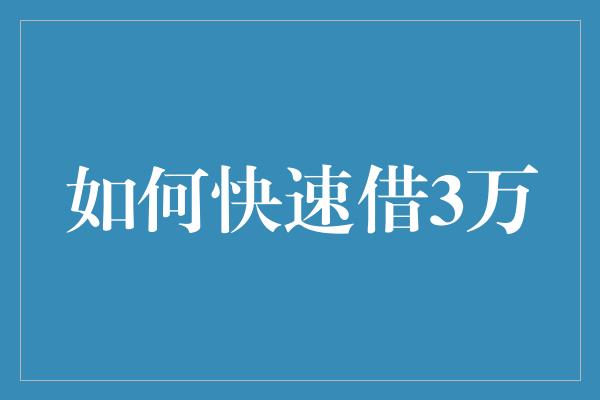 如何快速借3万